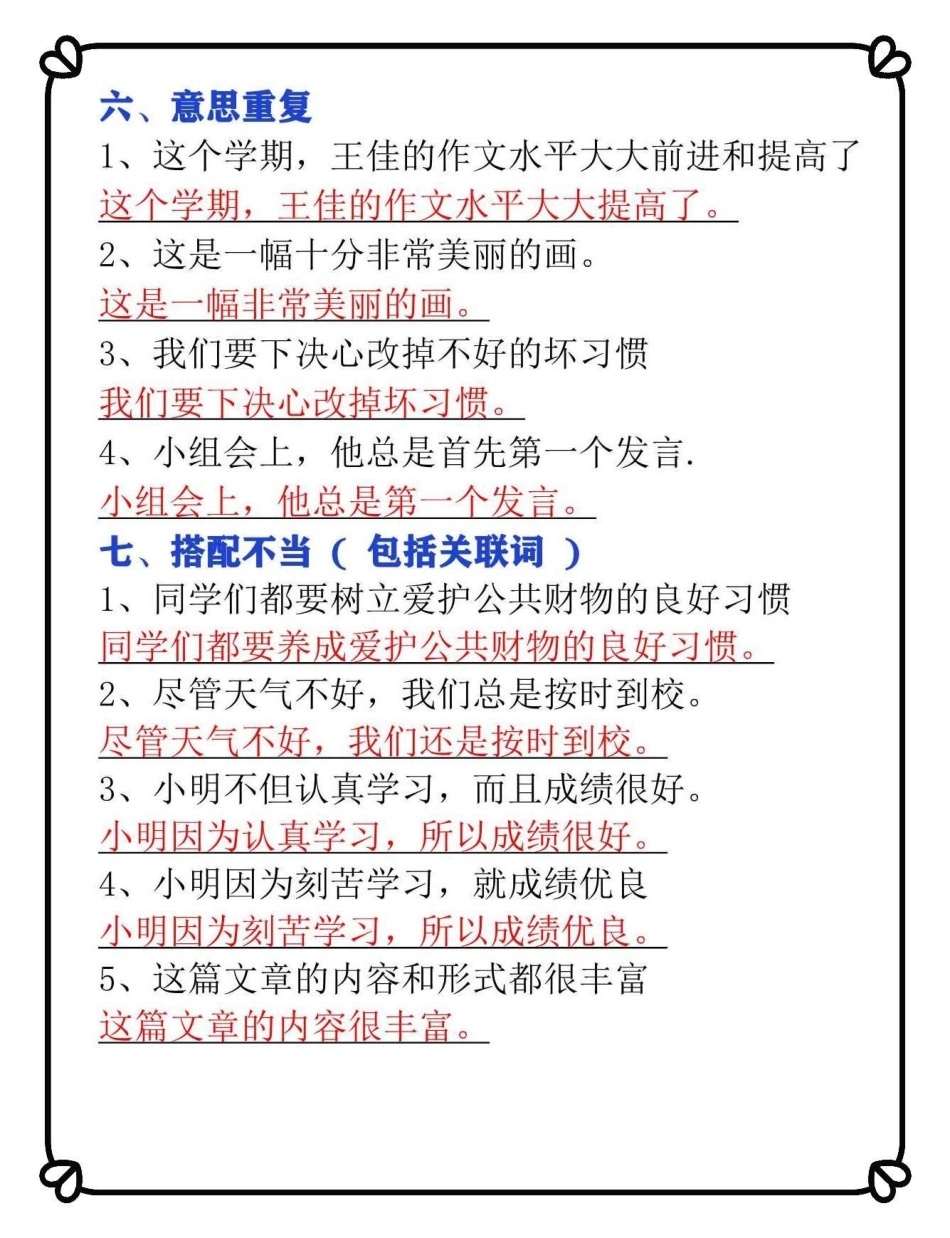 六、意思重复

1、这个学期，王佳的作文水平大大前进和提高了

这个学期，王佳的作文水平大大提高了。

2、这是一幅十分非常美丽的画。

这是一幅非常美丽的画。

3、我们要下决心改掉不好的坏习惯

我们要下决心改掉坏习惯。

4、小组会上，他总是首先第一个发言.

小组会上，他总是第一个发言。

七、搭配不当（ 包括关联词 ）

1、同学们都要树立爱护公共财物的良好习惯

同学们都要养成爱护公共财物的良好习惯。

2、尽管天气不好，我们总是按时到校。

尽管天气不好，我们还是按时到校。

3、小明不但认真学习，而且成绩很好。

小明因为认真学习，所以成绩很好。

4、小明因为刻苦学习，就成绩优良

小明因为刻苦学习，所以成绩优良。

5、这篇文章的内容和形式都很丰富

这篇文章的内容很丰富。